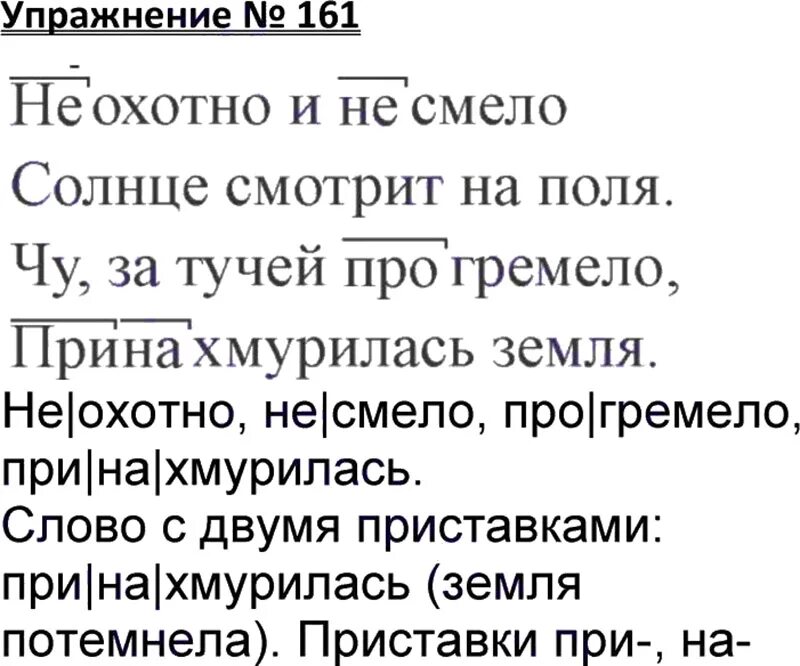 Упражнение № 161

Неохотно и несмело
Солнце смотрит на поля.
Чу, за тучей прогремело,
Принахмурилась земля.

Не|охотно, не|смело, про|гремело, при|на|хмурилась.
Слово с двумя приставками: при|на|хмурилась (земля потемнела). Приставки при-, на-